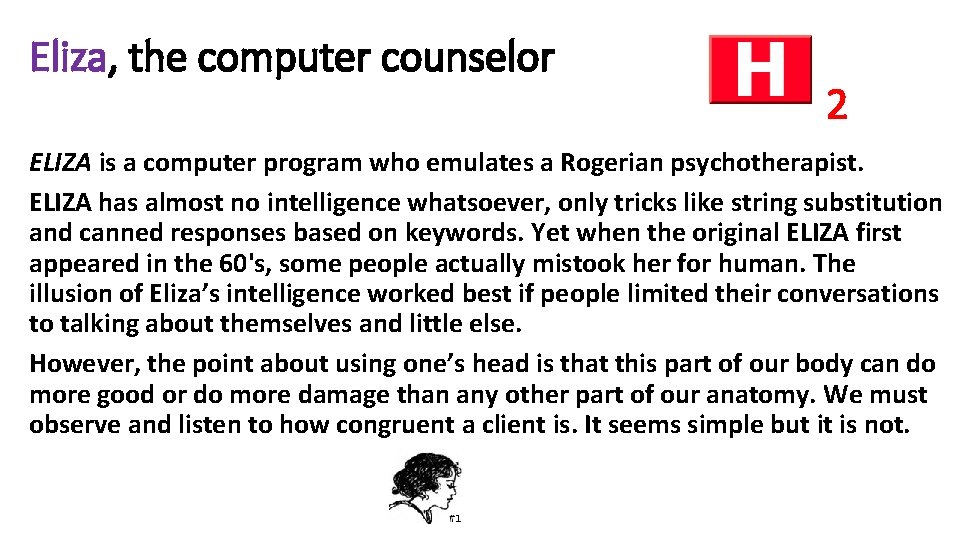 Eliza, the computer counselor

H 2

ELIZA is a computer program who emulates a Rogerian psychotherapist.

ELIZA has almost no intelligence whatsoever, only tricks like string substitution and canned responses based on keywords. Yet when the original ELIZA first appeared in the 60's, some people actually mistook her for human. The illusion of Eliza's intelligence worked best if people limited their conversations to talking about themselves and little else.

However, the point about using one's head is that this part of our body can do more good or do more damage than any other part of our anatomy. We must observe and listen to how congruent a client is. It seems simple but it is not.

m1